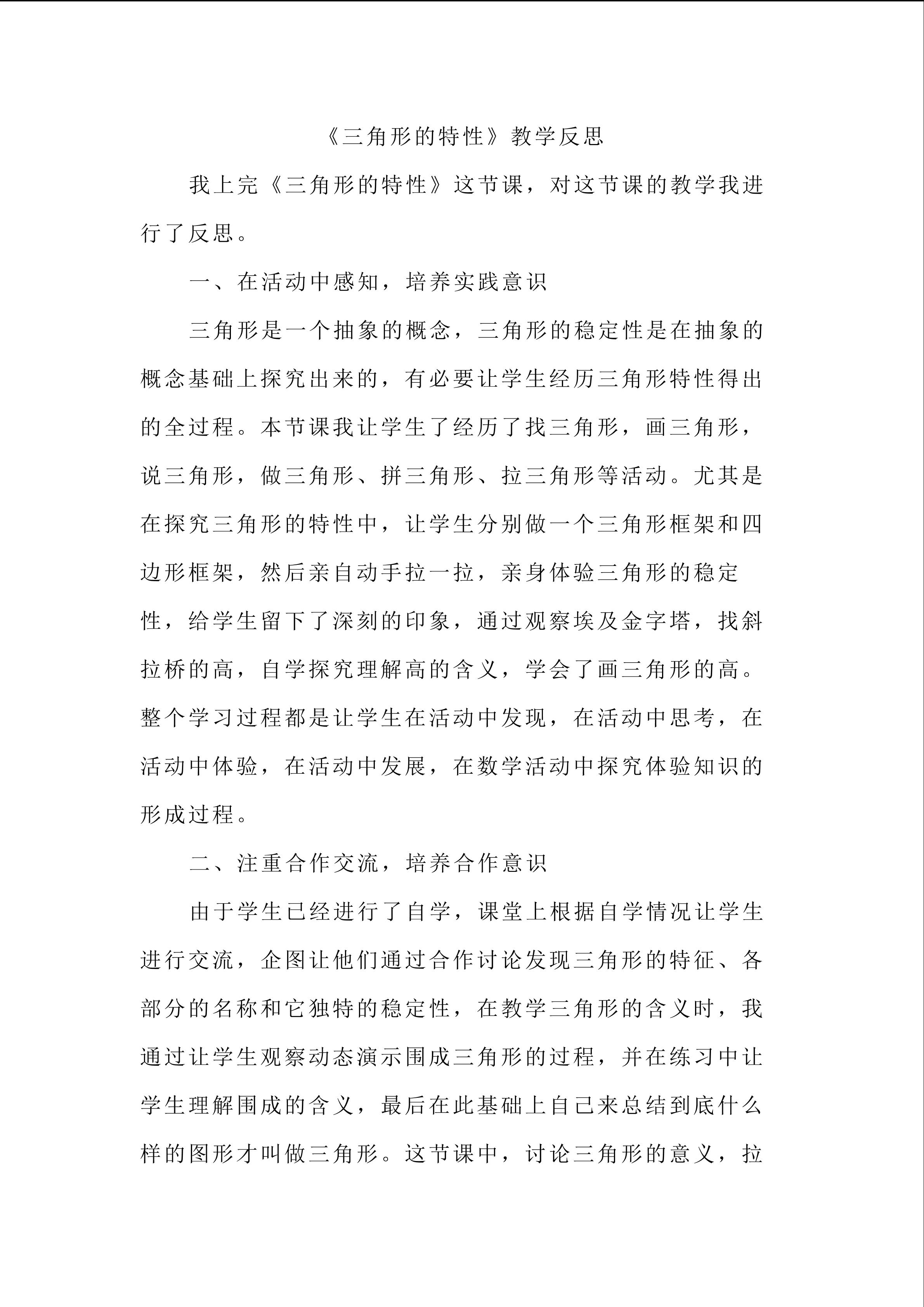 《三角形的特性》教学反思

我上完《三角形的特性》这节课，对这节课的教学我进行了反思。

一、在活动中感知，培养实践意识

三角形是一个抽象的概念，三角形的稳定性是在抽象的概念基础上探究出来的，有必要让学生经历三角形特性得出的全过程。本节课我让学生了经历了找三角形，画三角形，说三角形，做三角形、拼三角形、拉三角形等活动。尤其是在探究三角形的特性中，让学生分别做一个三角形框架和四边形框架，然后亲自动手拉一拉，亲身体验三角形的稳定性，给学生留下了深刻的印象，通过观察埃及金字塔，找斜拉桥的高，自学探究理解高的含义，学会了画三角形的高。整个学习过程都是让学生在活动中发现，在活动中思考，在活动中体验，在活动中发展，在数学活动中探究体验知识的形成过程。

二、注重合作交流，培养合作意识

由于学生已经进行了自学，课堂上根据自学情况让学生进行交流，企图让他们通过合作讨论发现三角形的特征、各部分的名称和它独特的稳定性，在教学三角形的含义时，我通过让学生观察动态演示围成三角形的过程，并在练习中让学生理解围成的含义，最后在此基础上自己来总结到底什么样的图形才叫做三角形。这节课中，讨论三角形的意义，拉